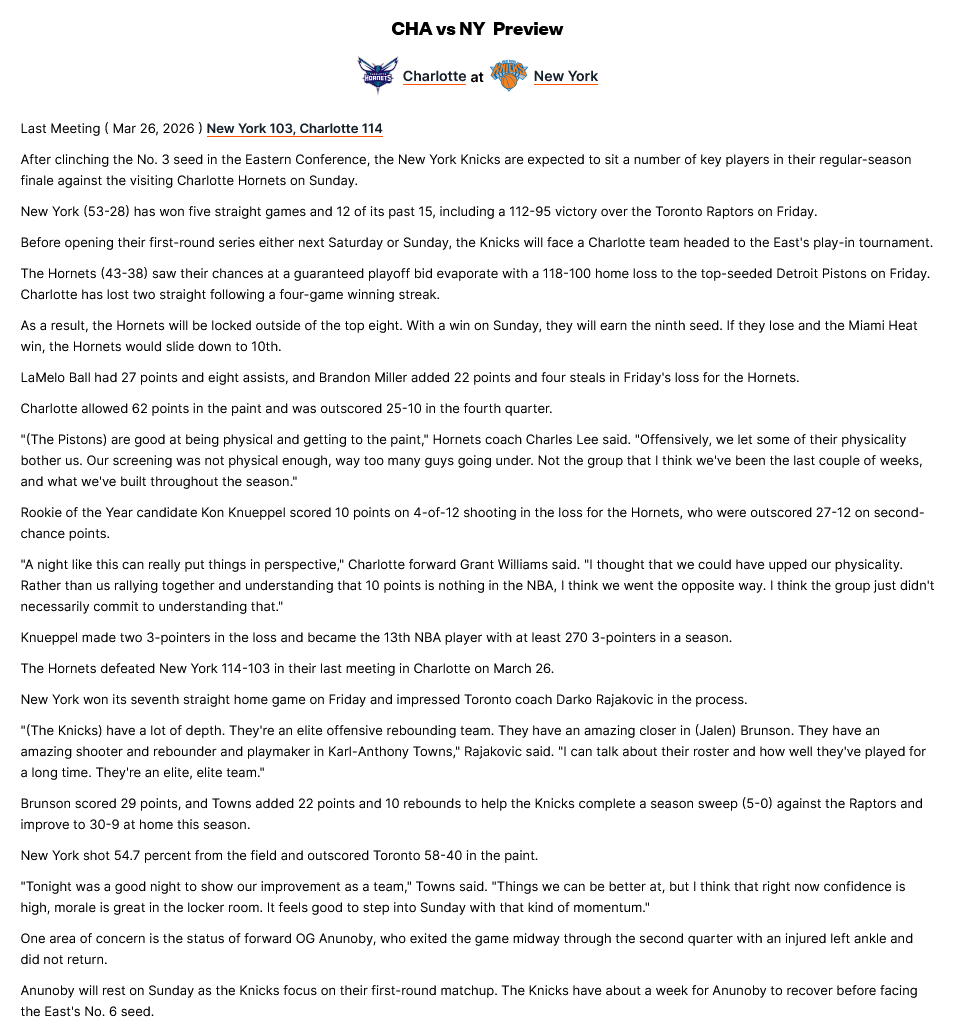 CHA vs NY Preview

HORNETS Charlotte at KNICKS New York

Last Meeting ( Mar 26, 2026 ) New York 103, Charlotte 114

After clinching the No. 3 seed in the Eastern Conference, the New York Knicks are expected to sit a number of key players in their regular-season finale against the visiting Charlotte Hornets on Sunday.

New York (53-28) has won five straight games and 12 of its past 15, including a 112-95 victory over the Toronto Raptors on Friday.

Before opening their first-round series either next Saturday or Sunday, the Knicks will face a Charlotte team headed to the East's play-in tournament.

The Hornets (43-38) saw their chances at a guaranteed playoff bid evaporate with a 118-100 home loss to the top-seeded Detroit Pistons on Friday. Charlotte has lost two straight following a four-game winning streak.

As a result, the Hornets will be locked outside of the top eight. With a win on Sunday, they will earn the ninth seed. If they lose and the Miami Heat win, the Hornets would slide down to 10th.

LaMelo Ball had 27 points and eight assists, and Brandon Miller added 22 points and four steals in Friday's loss for the Hornets.

Charlotte allowed 62 points in the paint and was outscored 25-10 in the fourth quarter.

"(The Pistons) are good at being physical and getting to the paint," Hornets coach Charles Lee said. "Offensively, we let some of their physicality bother us. Our screening was not physical enough, way too many guys going under. Not the group that I think we've been the last couple of weeks, and what we've built throughout the season."

Rookie of the Year candidate Kon Knueppel scored 10 points on 4-of-12 shooting in the loss for the Hornets, who were outscored 27-12 on second-chance points.

"A night like this can really put things in perspective," Charlotte forward Grant Williams said. "I thought that we could have upped our physicality. Rather than us rallying together and understanding that 10 points is nothing in the NBA, I think we went the opposite way. I think the group just didn't necessarily commit to understanding that."

Knueppel made two 3-pointers in the loss and became the 13th NBA player with at least 270 3-pointers in a season.

The Hornets defeated New York 114-103 in their last meeting in Charlotte on March 26.

New York won its seventh straight home game on Friday and impressed Toronto coach Darko Rajakovic in the process.

"(The Knicks) have a lot of depth. They're an elite offensive rebounding team. They have an amazing closer in (Jalen) Brunson. They have an amazing shooter and rebounder and playmaker in Karl-Anthony Towns," Rajakovic said. "I can talk about their roster and how well they've played for a long time. They're an elite, elite team."

Brunson scored 29 points, and Towns added 22 points and 10 rebounds to help the Knicks complete a season sweep (5-0) against the Raptors and improve to 30-9 at home this season.

New York shot 54.7 percent from the field and outscored Toronto 58-40 in the paint.

"Tonight was a good night to show our improvement as a team," Towns said. "Things we can be better at, but I think that right now confidence is high, morale is great in the locker room. It feels good to step into Sunday with that kind of momentum."

One area of concern is the status of forward OG Anunoby, who exited the game midway through the second quarter with an injured left ankle and did not return.

Anunoby will rest on Sunday as the Knicks focus on their first-round matchup. The Knicks have about a week for Anunoby to recover before facing the East's No. 6 seed.